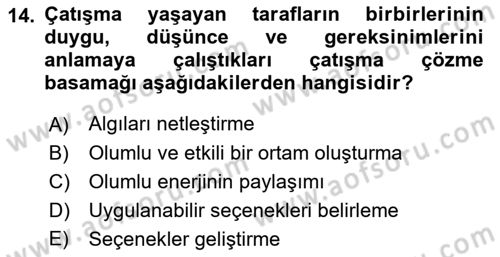 14. Çatışma yaşayan tarafların birbirlerinin duygu, düşünce ve gereksinimlerini anlamaya çalıştıkları çatışma çözme basamağı aşağıdakilerden hangisidir?

A) Algıları netleştirme
B) Olumlu ve etkili bir ortam oluşturma
C) Olumlu enerjinin paylaşımı
D) Uygulanabilir seçenekleri belirleme
E) Seçenekler geliştirme

www.aofsoru.com